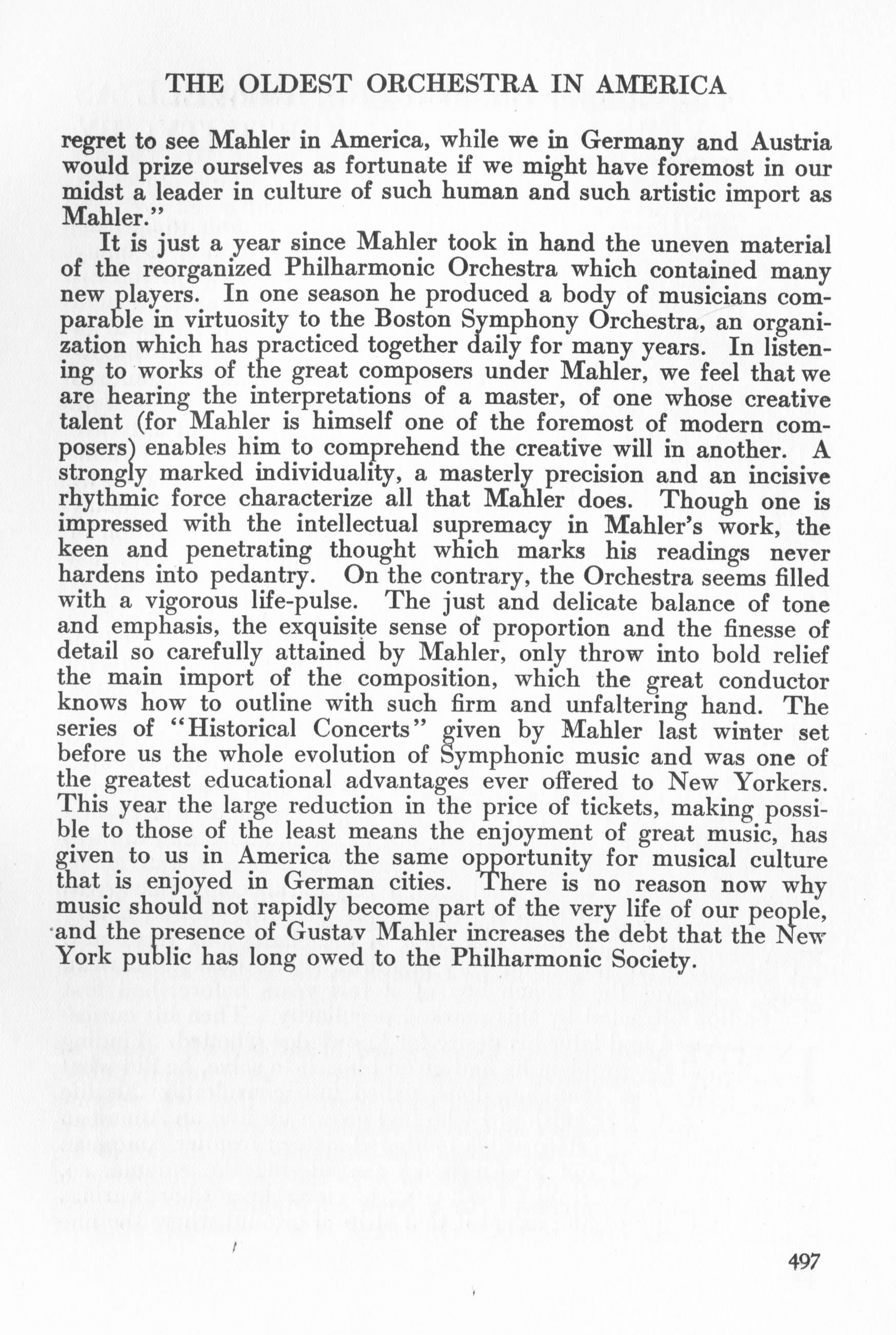 THE OLDEST ORCHESTRA IN AMERICA

regret to see Mahler in America, while we in Germany and Austria would prize ourselves as fortunate if we might have foremost in our midst a leader in culture of such human and such artistic import as Mahler."

It is just a year since Mahler took in hand the uneven material of the reorganized Philharmonic Orchestra which contained many new players. In one season he produced a body of musicians comparable in virtuosity to the Boston Symphony Orchestra, an organization which has practiced together daily for many years. In listening to works of the great composers under Mahler, we feel that we are hearing the interpretations of a master, of one whose creative talent (for Mahler is himself one of the foremost of modern composers) enables him to comprehend the creative will in another. A strongly marked individuality, a masterly precision and an incisive rhythmic force characterize all that Mahler does. Though one is impressed with the intellectual supremacy in Mahler's work, the keen and penetrating thought which marks his readings never hardens into pedantry. On the contrary, the Orchestra seems filled with a vigorous life-pulse. The just and delicate balance of tone and emphasis, the exquisite sense of proportion and the finesse of detail so carefully attained by Mahler, only throw into bold relief the main import of the composition, which the great conductor knows how to outline with such firm and unfaltering hand. The series of "Historical Concerts" given by Mahler last winter set before us the whole evolution of Symphonic music and was one of the greatest educational advantages ever offered to New Yorkers. This year the large reduction in the price of tickets, making possible to those of the least means the enjoyment of great music, has given to us in America the same opportunity for musical culture that is enjoyed in German cities. There is no reason now why music should not rapidly become part of the very life of our people, and the presence of Gustav Mahler increases the debt that the New York public has long owed to the Philharmonic Society.

497